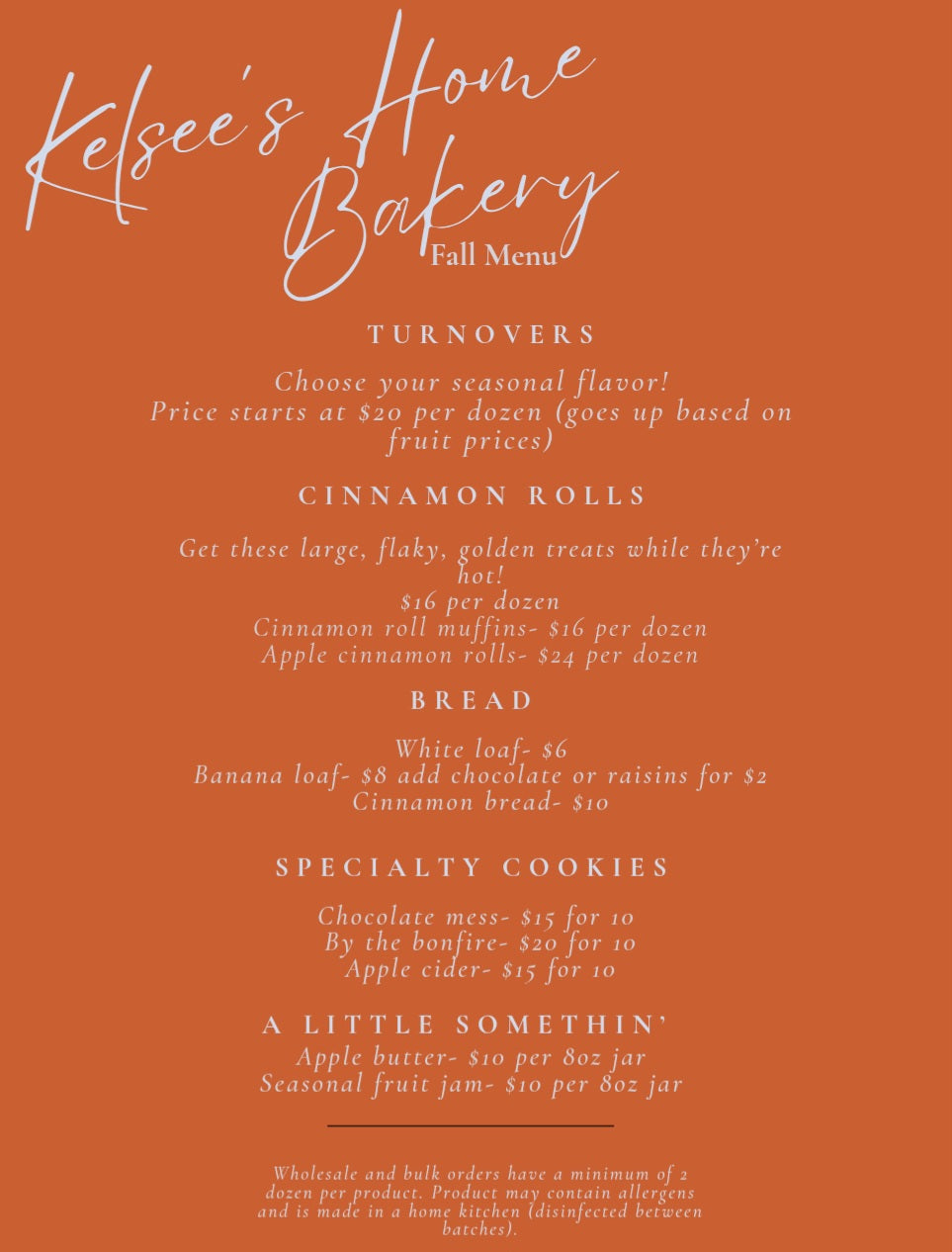 Kelsee's Home Bakery
Fall Menu

TURNOVERS

Choose your seasonal flavor!
Price starts at $20 per dozen (goes up based on fruit prices)

CINNAMON ROLLS

Get these large, flaky, golden treats while they're hot!
$16 per dozen
Cinnamon roll muffins- $16 per dozen
Apple cinnamon rolls- $24 per dozen

BREAD

White loaf- $6
Banana loaf- $8 add chocolate or raisins for $2
Cinnamon bread- $10

SPECIALTY COOKIES

Chocolate mess- $15 for 10
By the bonfire- $20 for 10
Apple cider- $15 for 10

A LITTLE SOMETHIN'
Apple butter- $10 per 8oz jar
Seasonal fruit jam- $10 per 8oz jar

Wholesale and bulk orders have a minimum of 2 dozen per product. Product may contain allergens and is made in a home kitchen (disinfected between batches).